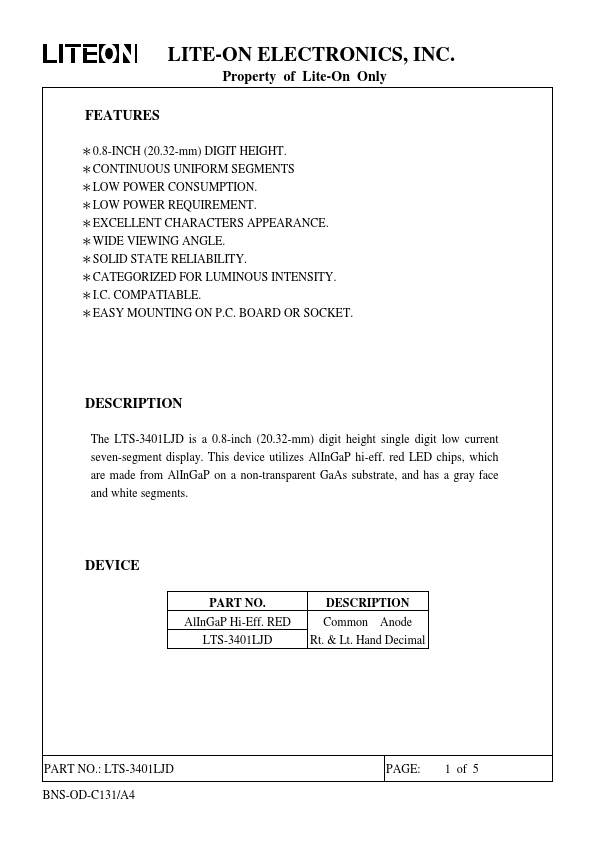 LITEON LITE-ON ELECTRONICS, INC.
Property of Lite-On Only

FEATURES

* 0.8-INCH (20.32-mm) DIGIT HEIGHT.
* CONTINUOUS UNIFORM SEGMENTS
* LOW POWER CONSUMPTION.
* LOW POWER REQUIREMENT.
* EXCELLENT CHARACTERS APPEARANCE.
* WIDE VIEWING ANGLE.
* SOLID STATE RELIABILITY.
* CATEGORIZED FOR LUMINOUS INTENSITY.
* I.C. COMPATIABLE.
* EASY MOUNTING ON P.C. BOARD OR SOCKET.

DESCRIPTION

The LTS-3401LJD is a 0.8-inch (20.32-mm) digit height single digit low current seven-segment display. This device utilizes AlInGaP hi-eff. red LED chips, which are made from AlInGaP on a non-transparent GaAs substrate, and has a gray face and white segments.

DEVICE

| PART NO. | DESCRIPTION |
|---|---|
| AlInGaP Hi-Eff. RED | Common Anode |
| LTS-3401LJD | Rt. & Lt. Hand Decimal |

PART NO.: LTS-3401LJD PAGE: 1 of 5

BNS-OD-C131/A4